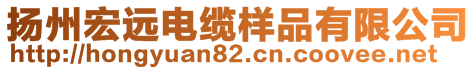 扬州宏远电缆样品有限公司
http://hongyuan82.cn.coovee.net